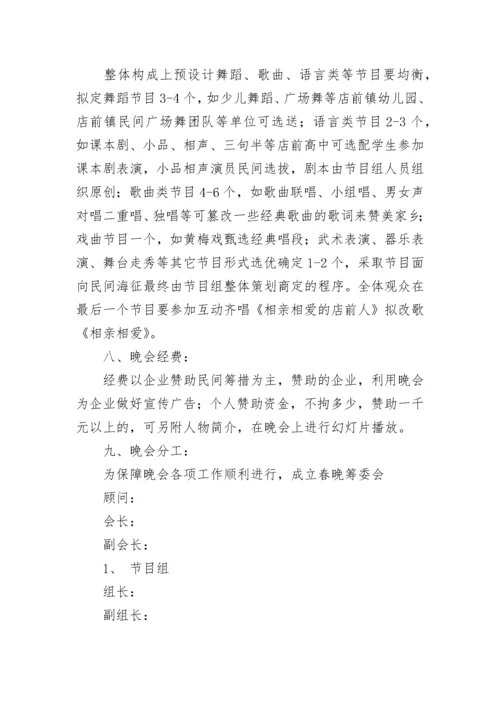 整体构成上预设计舞蹈、歌曲、语言类等节目要均衡，拟定舞蹈节目3-4个，如少儿舞蹈、广场舞等店前镇幼儿园、店前镇民间广场舞团队等单位可选送；语言类节目2-3个，如课本剧、小品、相声、三句半等店前高中可选配学生参加课本剧表演，小品相声演员民间选拔，剧本由节目组人员组织原创；歌曲类节目4-6个，如歌曲联唱、小组唱、男女声对唱二重唱、独唱等可篡改一些经典歌曲的歌词来赞美家乡；戏曲节目一个，如黄梅戏甄选经典唱段；武术表演、器乐表演、舞台走秀等其它节目形式选优确定1-2个，采取节目面向民间海征最终由节目组整体策划商定的程序。全体观众在最后一个节目要参加互动齐唱《相亲相爱的店前人》拟改歌《相亲相爱》。

八、晚会经费：

经费以企业赞助民间筹措为主，赞助的企业，利用晚会为企业做好宣传广告；个人赞助资金，不拘多少，赞助一千元以上的，可另附人物简介，在晚会上进行幻灯片播放。

九、晚会分工：

为保障晚会各项工作顺利进行，成立春晚筹委会

顾问：

会长：

副会长：

1、 节目组

组长：

副组长：